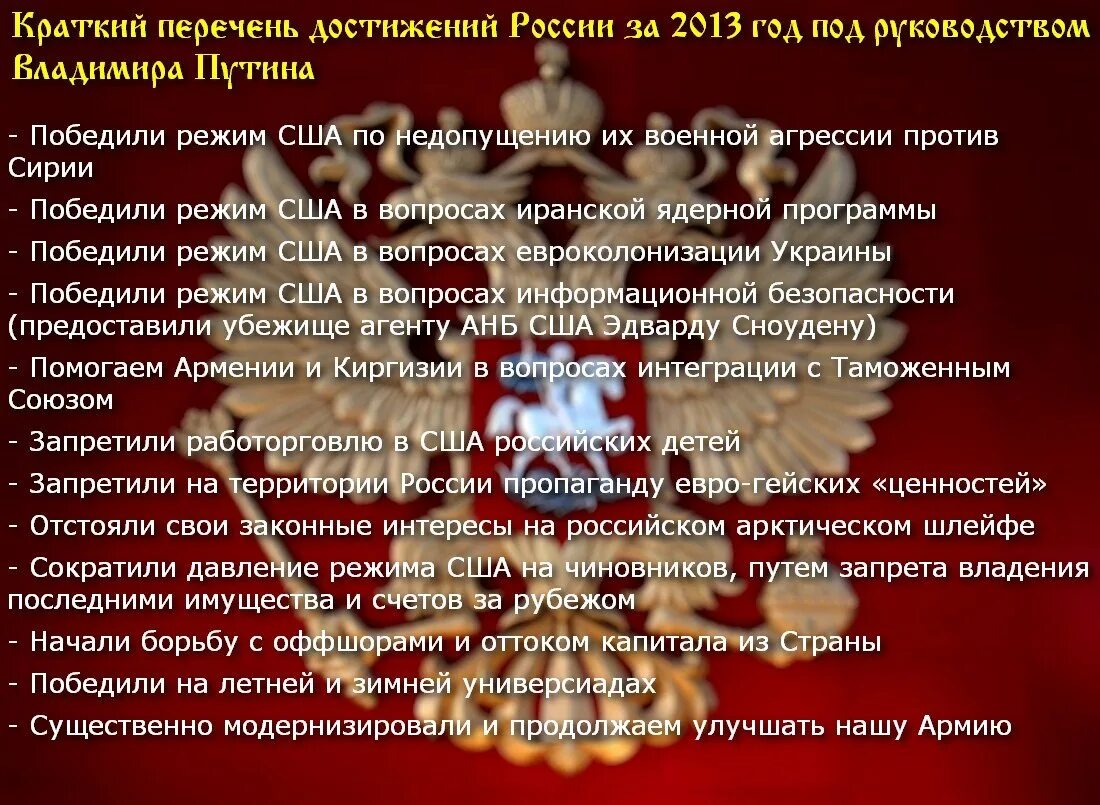 Краткий перечень достижений России за 2013 год под руководством Владимира Путина

- Победили режим США по недопущению их военной агрессии против Сирии

- Победили режим США в вопросах иранской ядерной программы

- Победили режим США в вопросах евроколонизации Украины

- Победили режим США в вопросах информационной безопасности (предоставили убежище агенту АНБ США Эдварду Сноудену)

- Помогаем Армении и Киргизии в вопросах интеграции с Таможенным Союзом

- Запретили работорговлю в США российских детей

- Запретили на территории России пропаганду евро-гейских «ценностей»

- Отстояли свои законные интересы на российском арктическом шлейфе

- Сократили давление режима США на чиновников, путем запрета владения последними имущества и счетов за рубежом

- Начали борьбу с оффшорами и оттоком капитала из Страны

- Победили на летней и зимней универсиадах

- Существенно модернизировали и продолжаем улучшать нашу Армию